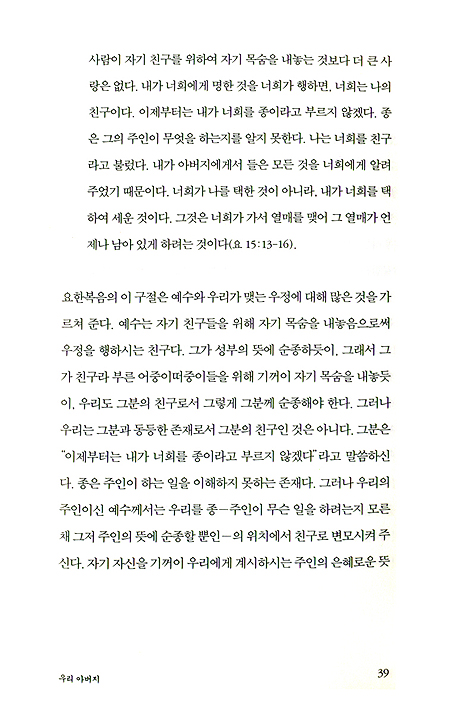 사람이 자기 친구를 위하여 자기 목숨을 내놓는 것보다 더 큰 사랑은 없다. 내가 너희에게 명한 것을 너희가 행하면, 너희는 나의 친구이다. 이제부터는 내가 너희를 종이라고 부르지 않겠다. 종은 그의 주인이 무엇을 하는지를 알지 못한다. 나는 너희를 친구라고 불렀다. 내가 아버지에게서 들은 모든 것을 너희에게 알려 주었기 때문이다. 너희가 나를 택한 것이 아니라, 내가 너희를 택하여 세운 것이다. 그것은 너희가 가서 열매를 맺어 그 열매가 언제나 남아 있게 하려는 것이다(요 15:13-16).

요한복음의 이 구절은 예수와 우리가 맺는 우정에 대해 많은 것을 가르쳐 준다. 예수는 자기 친구들을 위해 자기 목숨을 내놓음으로써 우정을 행하시는 친구다. 그가 성부의 뜻에 순종하듯이, 그래서 그가 친구라 부른 어중이떠중이들을 위해 기꺼이 자기 목숨을 내놓듯이, 우리도 그분의 친구로서 그렇게 그분께 순종해야 한다. 그러나 우리는 그분과 동등한 존재로서 그분의 친구인 것은 아니다. 그분은 "이제부터는 내가 너희를 종이라고 부르지 않겠다"라고 말씀하신다. 종은 주인이 하는 일을 이해하지 못하는 존재다. 그러나 우리의 주인이신 예수께서는 우리를 종—주인이 무슨 일을 하려는지 모른 채 그저 주인의 뜻에 순종할 뿐인—의 위치에서 친구로 변모시켜 주신다. 자기 자신을 기꺼이 우리에게 계시하시는 주인의 은혜로운 뜻

우리 아버지

39